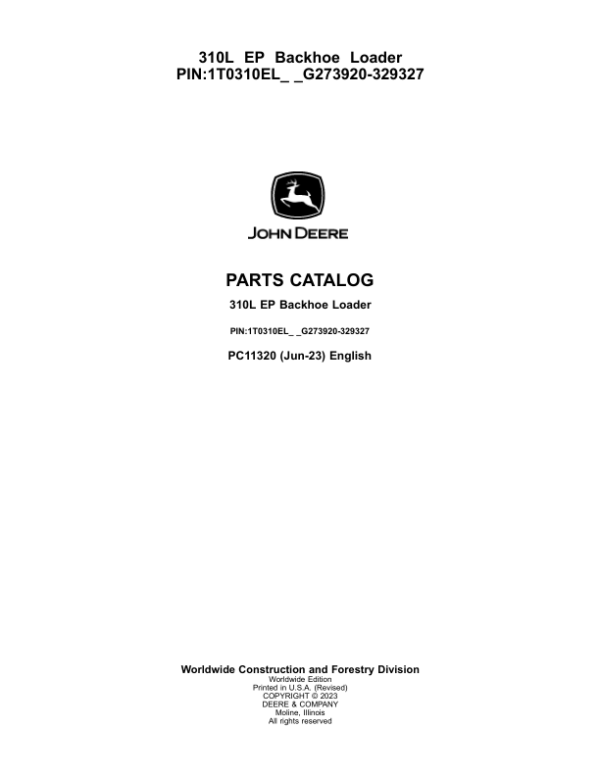 310L EP Backhoe Loader
PIN:1T0310EL_ _G273920-329327

JOHN DEERE

PARTS CATALOG

310L EP Backhoe Loader

PIN:1T0310EL_ _G273920-329327

PC11320 (Jun-23) English

Worldwide Construction and Forestry Division
Worldwide Edition
Printed in U.S.A. (Revised)
COPYRIGHT © 2023
DEERE & COMPANY
Moline, Illinois
All rights reserved